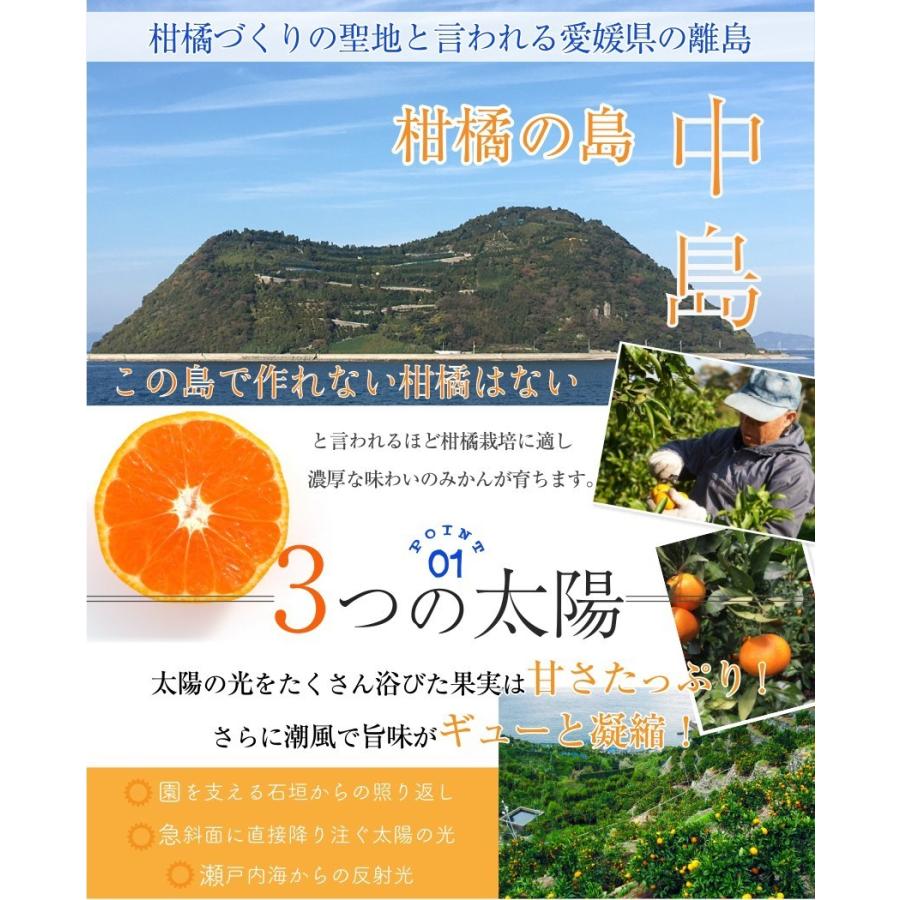 柑橘づくりの聖地と言われる愛媛県の離島

柑橘の島 中島

この島で作れない柑橘はない

と言われるほど柑橘栽培に適し
濃厚な味わいのみかんが育ちます。

POINT 01

3つの太陽

太陽の光をたくさん浴びた果実は甘さたっぷり！
さらに潮風で旨味がギューと凝縮！

園を支える石垣からの照り返し
急斜面に直接降り注ぐ太陽の光
瀬戸内海からの反射光